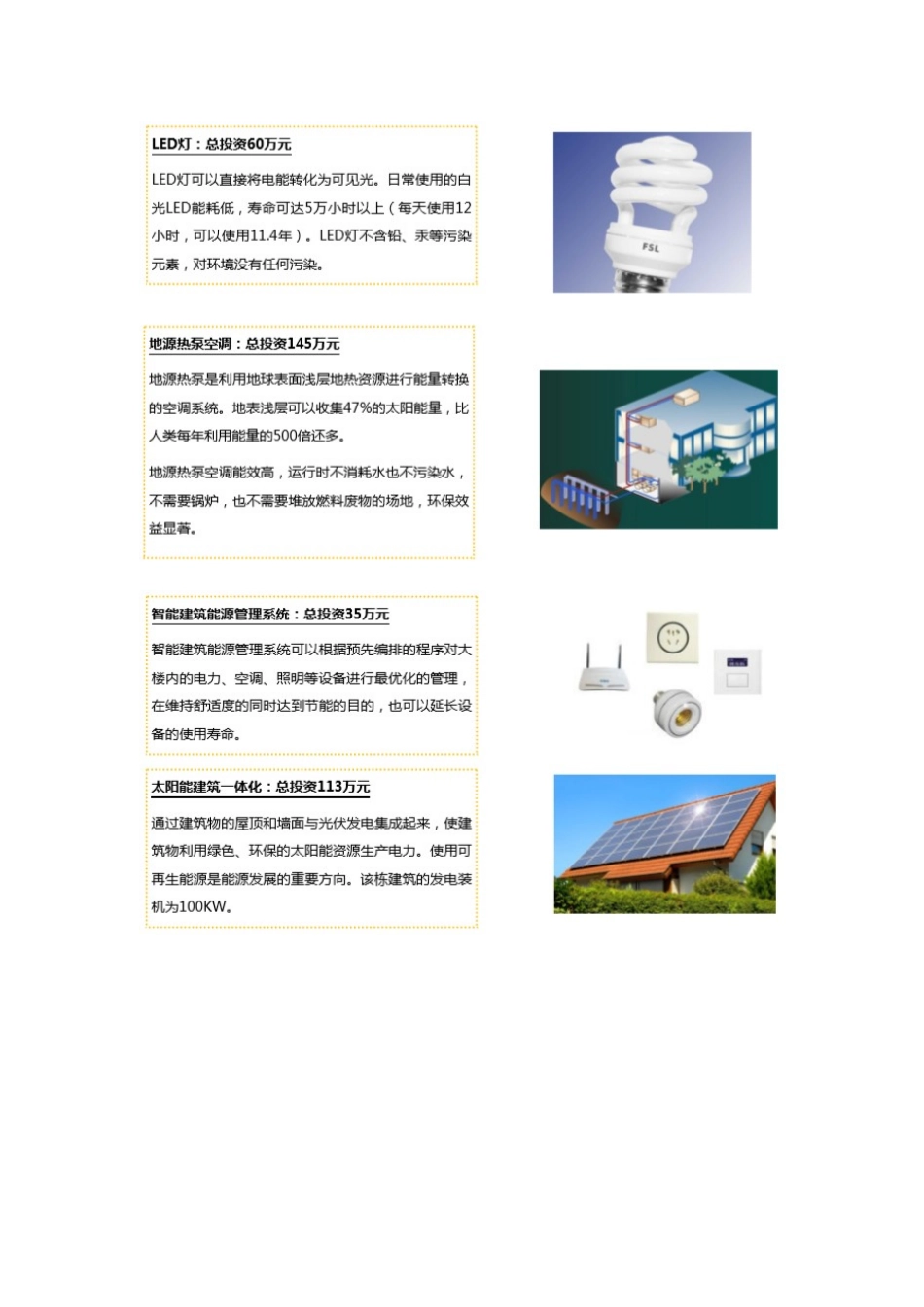 LED灯：总投资60万元

LED灯可以直接将电能转化为可见光。日常使用的白光LED能耗低，寿命可达5万小时以上（每天使用12小时，可以使用11.4年）。LED灯不含铅、汞等污染元素，对环境没有任何污染。

FSL

地源热泵空调：总投资145万元

地源热泵是利用地球表面浅层地热资源进行能量转换的空调系统。地表浅层可以收集47%的太阳能量，比人类每年利用能量的500倍还多。

地源热泵空调能效高，运行时不消耗水也不污染水，不需要锅炉，也不需要堆放燃料废物的场地，环保效益显著。

智能建筑能源管理系统：总投资35万元

智能建筑能源管理系统可以根据预先编排的程序对大楼内的电力、空调、照明等设备进行最优化的管理，在维持舒适度的同时达到节能的目的，也可以延长设备的使用寿命。

太阳能建筑一体化：总投资113万元

通过建筑物的屋顶和墙面与光伏发电集成起来，使建筑物利用绿色、环保的太阳能资源生产电力。使用可再生能源是能源发展的重要方向。该栋建筑的发电装机为100KW。